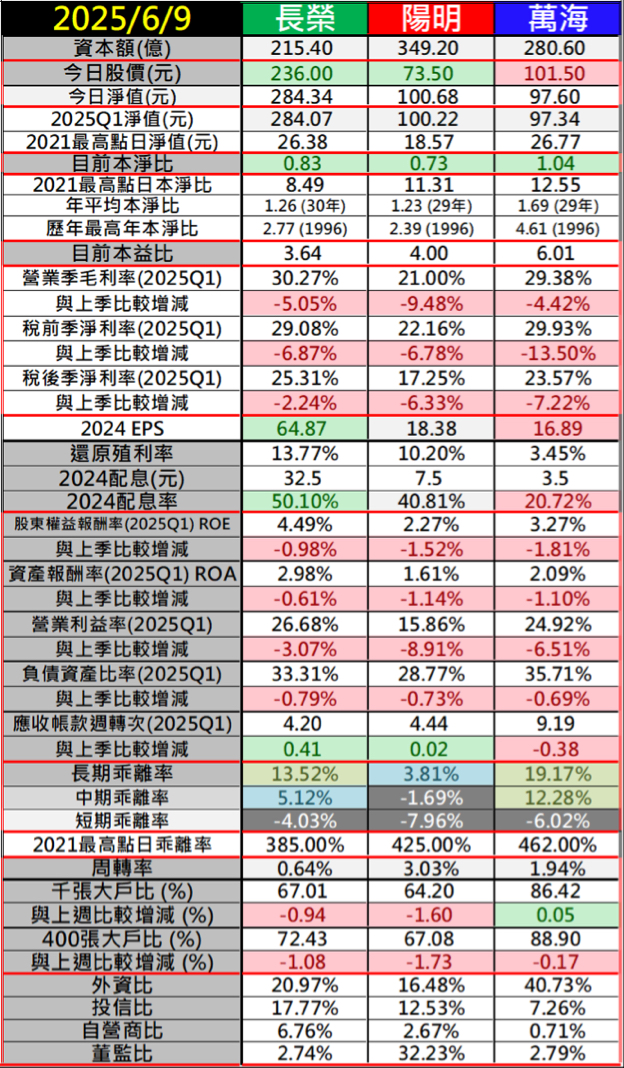 | 2025/6/9 | 長榮 | 陽明 | 萬海 |
|---|---|---|---|
| 資本額(億) | 215.40 | 349.20 | 280.60 |
| 今日股價(元) | 236.00 | 73.50 | 101.50 |
| 今日淨值(元) | 284.34 | 100.68 | 97.60 |
| 2025Q1淨值(元) | 284.07 | 100.22 | 97.34 |
| 2021最高點日淨值(元) | 26.38 | 18.57 | 26.77 |
| 目前本淨比 | 0.83 | 0.73 | 1.04 |
| 2021最高點日本淨比 | 8.49 | 11.31 | 12.55 |
| 年平均本淨比 | 1.26 (30年) | 1.23 (29年) | 1.69 (29年) |
| 歷年最高年本淨比 | 2.77 (1996) | 2.39 (1996) | 4.61 (1996) |
| 目前本益比 | 3.64 | 4.00 | 6.01 |
| 營業季毛利率(2025Q1) | 30.27% | 21.00% | 29.38% |
| 與上季比較增減 | -5.05% | -9.48% | -4.42% |
| 稅前季淨利率(2025Q1) | 29.08% | 22.16% | 29.93% |
| 與上季比較增減 | -6.87% | -6.78% | -13.50% |
| 稅後季淨利率(2025Q1) | 25.31% | 17.25% | 23.57% |
| 與上季比較增減 | -2.24% | -6.33% | -7.22% |
| 2024 EPS | 64.87 | 18.38 | 16.89 |
| 還原殖利率 | 13.77% | 10.20% | 3.45% |
| 2024配息(元) | 32.5 | 7.5 | 3.5 |
| 2024配息率 | 50.10% | 40.81% | 20.72% |
| 股東權益報酬率(2025Q1) ROE | 4.49% | 2.27% | 3.27% |
| 與上季比較增減 | -0.98% | -1.52% | -1.81% |
| 資產報酬率(2025Q1) ROA | 2.98% | 1.61% | 2.09% |
| 與上季比較增減 | -0.61% | -1.14% | -1.10% |
| 營業利益率(2025Q1) | 26.68% | 15.86% | 24.92% |
| 與上季比較增減 | -3.07% | -8.91% | -6.51% |
| 負債資產比率(2025Q1) | 33.31% | 28.77% | 35.71% |
| 與上季比較增減 | -0.79% | -0.73% | -0.69% |
| 應收帳款週轉次(2025Q1) | 4.20 | 4.44 | 9.19 |
| 與上季比較增減 | 0.41 | 0.02 | -0.38 |
| 長期乖離率 | 13.52% | 3.81% | 19.17% |
| 中期乖離率 | 5.12% | -1.69% | 12.28% |
| 短期乖離率 | -4.03% | -7.96% | -6.02% |
| 2021最高點日乖離率 | 385.00% | 425.00% | 462.00% |
| 周轉率 | 0.64% | 3.03% | 1.94% |
| 千張大戶比 (%) | 67.01 | 64.20 | 86.42 |
| 與上週比較增減 (%) | -0.94 | -1.60 | 0.05 |
| 400張大戶比 (%) | 72.43 | 67.08 | 88.90 |
| 與上週比較增減 (%) | -1.08 | -1.73 | -0.17 |
| 外資比 | 20.97% | 16.48% | 40.73% |
| 投信比 | 17.77% | 12.53% | 7.26% |
| 自營商比 | 6.76% | 2.67% | 0.71% |
| 董監比 | 2.74% | 32.23% | 2.79% |